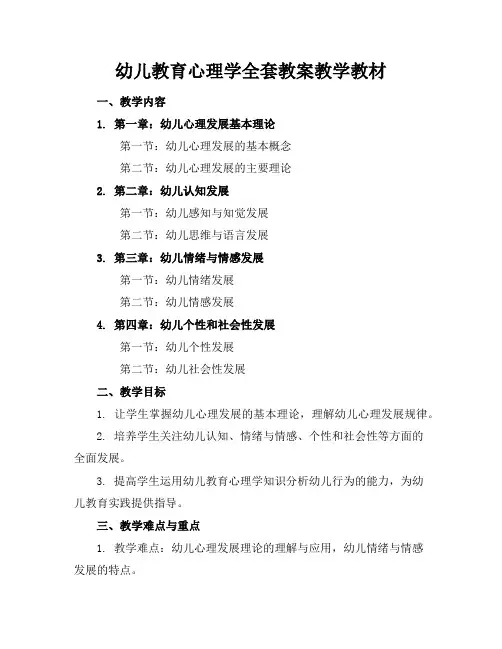 幼儿教育心理学全套教案教学教材

一、教学内容

1. 第一章：幼儿心理发展基本理论

第一节：幼儿心理发展的基本概念

第二节：幼儿心理发展的主要理论

2. 第二章：幼儿认知发展

第一节：幼儿感知与知觉发展

第二节：幼儿思维与语言发展

3. 第三章：幼儿情绪与情感发展

第一节：幼儿情绪发展

第二节：幼儿情感发展

4. 第四章：幼儿个性和社会性发展

第一节：幼儿个性发展

第二节：幼儿社会性发展

二、教学目标

1. 让学生掌握幼儿心理发展的基本理论，理解幼儿心理发展规律。

2. 培养学生关注幼儿认知、情绪与情感、个性和社会性等方面的全面发展。

3. 提高学生运用幼儿教育心理学知识分析幼儿行为的能力，为幼儿教育实践提供指导。

三、教学难点与重点

1. 教学难点：幼儿心理发展理论的理解与应用，幼儿情绪与情感发展的特点。